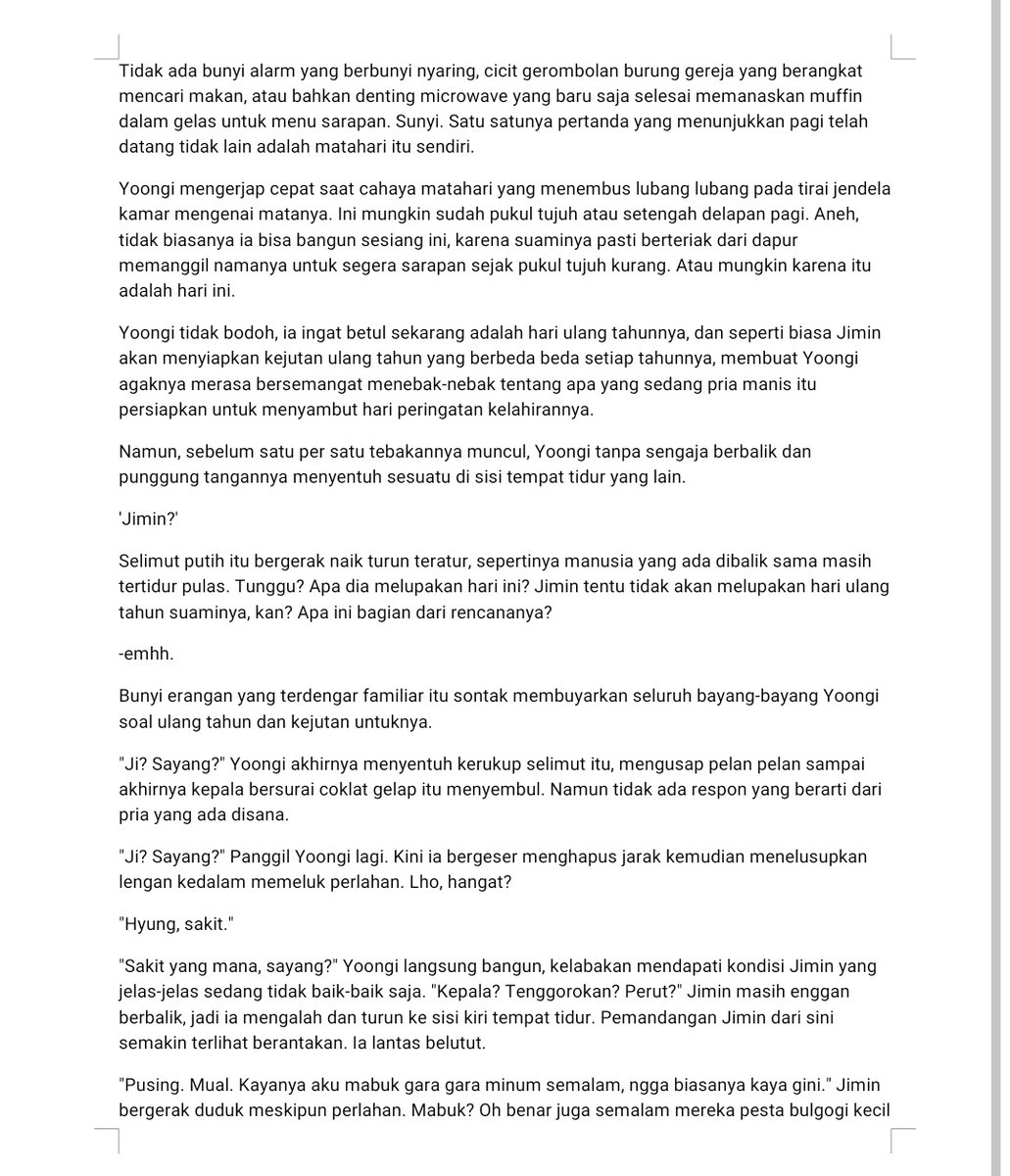 Tidak ada bunyi alarm yang berbunyi nyaring, cicit gerombolan burung gereja yang berangkat mencari makan, atau bahkan denting microwave yang baru saja selesai memanaskan muffin dalam gelas untuk menu sarapan. Sunyi. Satu satunya pertanda yang menunjukkan pagi telah datang tidak lain adalah matahari itu sendiri.

Yoongi mengerjap cepat saat cahaya matahari yang menembus lubang lubang pada tirai jendela kamar mengenai matanya. Ini mungkin sudah pukul tujuh atau setengah delapan pagi. Aneh, tidak biasanya ia bisa bangun sesiang ini, karena suaminya pasti berteriak dari dapur memanggil namanya untuk segera sarapan sejak pukul tujuh kurang. Atau mungkin karena itu adalah hari ini.

Yoongi tidak bodoh, ia ingat betul sekarang adalah hari ulang tahunnya, dan seperti biasa Jimin akan menyiapkan kejutan ulang tahun yang berbeda beda setiap tahunnya, membuat Yoongi agaknya merasa bersemangat menebak-nebak tentang apa yang sedang pria manis itu persiapkan untuk menyambut hari peringatan kelahirannya.

Namun, sebelum satu per satu tebakannya muncul, Yoongi tanpa sengaja berbalik dan punggung tangannya menyentuh sesuatu di sisi tempat tidur yang lain.

'Jimin?'

Selimut putih itu bergerak naik turun teratur, sepertinya manusia yang ada dibalik sama masih tertidur pulas. Tunggu? Apa dia melupakan hari ini? Jimin tentu tidak akan melupakan hari ulang tahun suaminya, kan? Apa ini bagian dari rencananya?

-emhh.

Bunyi erangan yang terdengar familiar itu sontak membuyarkan seluruh bayang-bayang Yoongi soal ulang tahun dan kejutan untuknya.

"Ji? Sayang?" Yoongi akhirnya menyentuh kerukup selimut itu, mengusap pelan pelan sampai akhirnya kepala bersurai coklat gelap itu menyembul. Namun tidak ada respon yang berarti dari pria yang ada disana.

"Ji? Sayang?" Panggil Yoongi lagi. Kini ia bergeser menghapus jarak kemudian menelusupkan lengan kedalam memeluk perlahan. Lho, hangat?

"Hyung, sakit."

"Sakit yang mana, sayang?" Yoongi langsung bangun, kelabakan mendapati kondisi Jimin yang jelas-jelas sedang tidak baik-baik saja. "Kepala? Tenggorokan? Perut?" Jimin masih enggan berbalik, jadi ia mengalah dan turun ke sisi kiri tempat tidur. Pemandangan Jimin dari sini semakin terlihat berantakan. Ia lantas belutut.

"Pusing. Mual. Kayanya aku mabuk gara gara minum semalam, ngga biasanya kaya gini." Jimin bergerak duduk meskipun perlahan. Mabuk? Oh benar juga semalam mereka pesta bulgogi kecil